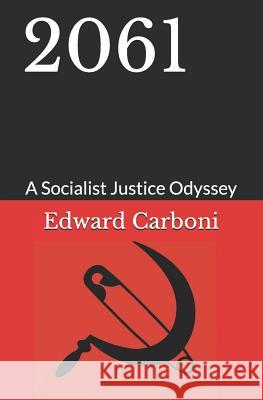 2061

A Socialist Justice Odyssey

Edward Carboni

Kraina Książek